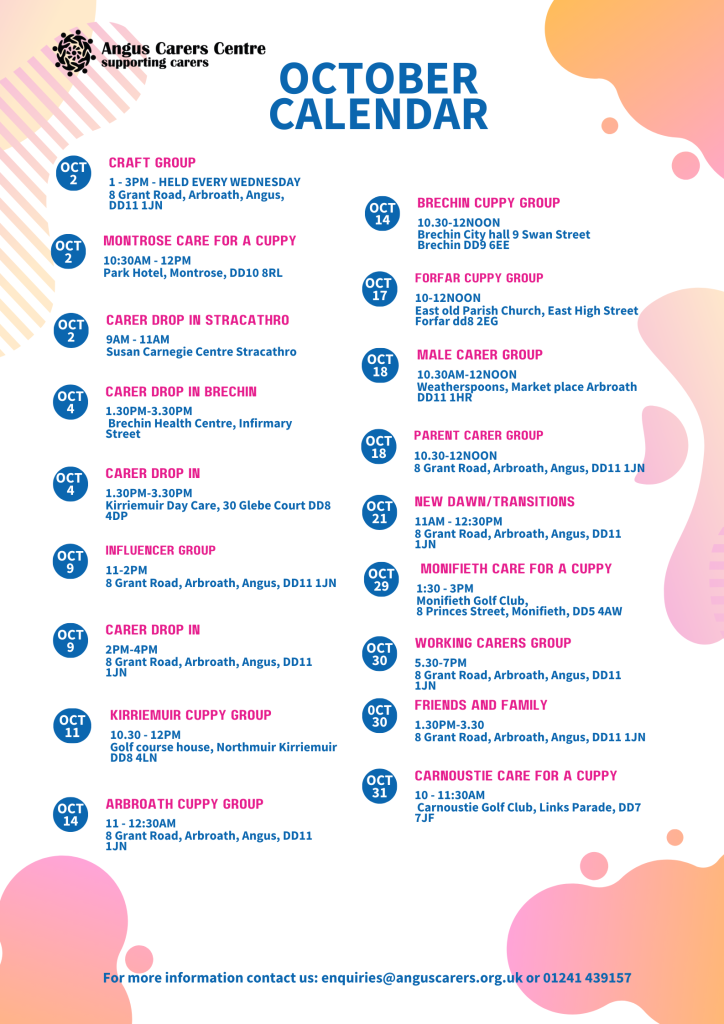 Angus Carers Centre
supporting carers

OCTOBER CALENDAR

OCT 2
CRAFT GROUP
1 - 3PM - HELD EVERY WEDNESDAY
8 Grant Road, Arbroath, Angus, DD11 1JN

OCT 2
MONTROSE CARE FOR A CUPPY
10:30AM - 12PM
Park Hotel, Montrose, DD10 8RL

OCT 2
CARER DROP IN STRACATHRO
9AM - 11AM
Susan Carnegie Centre Stracathro

OCT 4
CARER DROP IN BRECHIN
1.30PM-3.30PM
Brechin Health Centre, Infirmary Street

OCT 4
CARER DROP IN
1.30PM-3.30PM
Kirriemuir Day Care, 30 Glebe Court DD8 4DP

OCT 9
INFLUENCER GROUP
11-2PM
8 Grant Road, Arbroath, Angus, DD11 1JN

OCT 9
CARER DROP IN
2PM-4PM
8 Grant Road, Arbroath, Angus, DD11 1JN

OCT 11
KIRRIEMUIR CUPPY GROUP
10.30 - 12PM
Golf course house, Northmuir Kirriemuir DD8 4LN

OCT 14
ARBROATH CUPPY GROUP
11 - 12:30AM
8 Grant Road, Arbroath, Angus, DD11 1JN

OCT 14
BRECHIN CUPPY GROUP
10.30-12NOON
Brechin City hall 9 Swan Street Brechin DD9 6EE

OCT 17
FORFAR CUPPY GROUP
10-12NOON
East old Parish Church, East High Street Forfar dd8 2EG

OCT 18
MALE CARER GROUP
10.30AM-12NOON
Weatherspoons, Market place Arbroath DD11 1HR

OCT 18
PARENT CARER GROUP
10.30-12NOON
8 Grant Road, Arbroath, Angus, DD11 1JN

OCT 21
NEW DAWN/TRANSITIONS
11AM - 12:30PM
8 Grant Road, Arbroath, Angus, DD11 1JN

OCT 29
MONIFIETH CARE FOR A CUPPY
1:30 - 3PM
Monifieth Golf Club,
8 Princes Street, Monifieth, DD5 4AW

OCT 30
WORKING CARERS GROUP
5.30-7PM
8 Grant Road, Arbroath, Angus, DD11 1JN

OCT 30
FRIENDS AND FAMILY
1.30PM-3.30
8 Grant Road, Arbroath, Angus, DD11 1JN

OCT 31
CARNOUSTIE CARE FOR A CUPPY
10 - 11:30AM
Carnoustie Golf Club, Links Parade, DD7 7JF

For more information contact us: enquiries@anguscarers.org.uk or 01241 439157